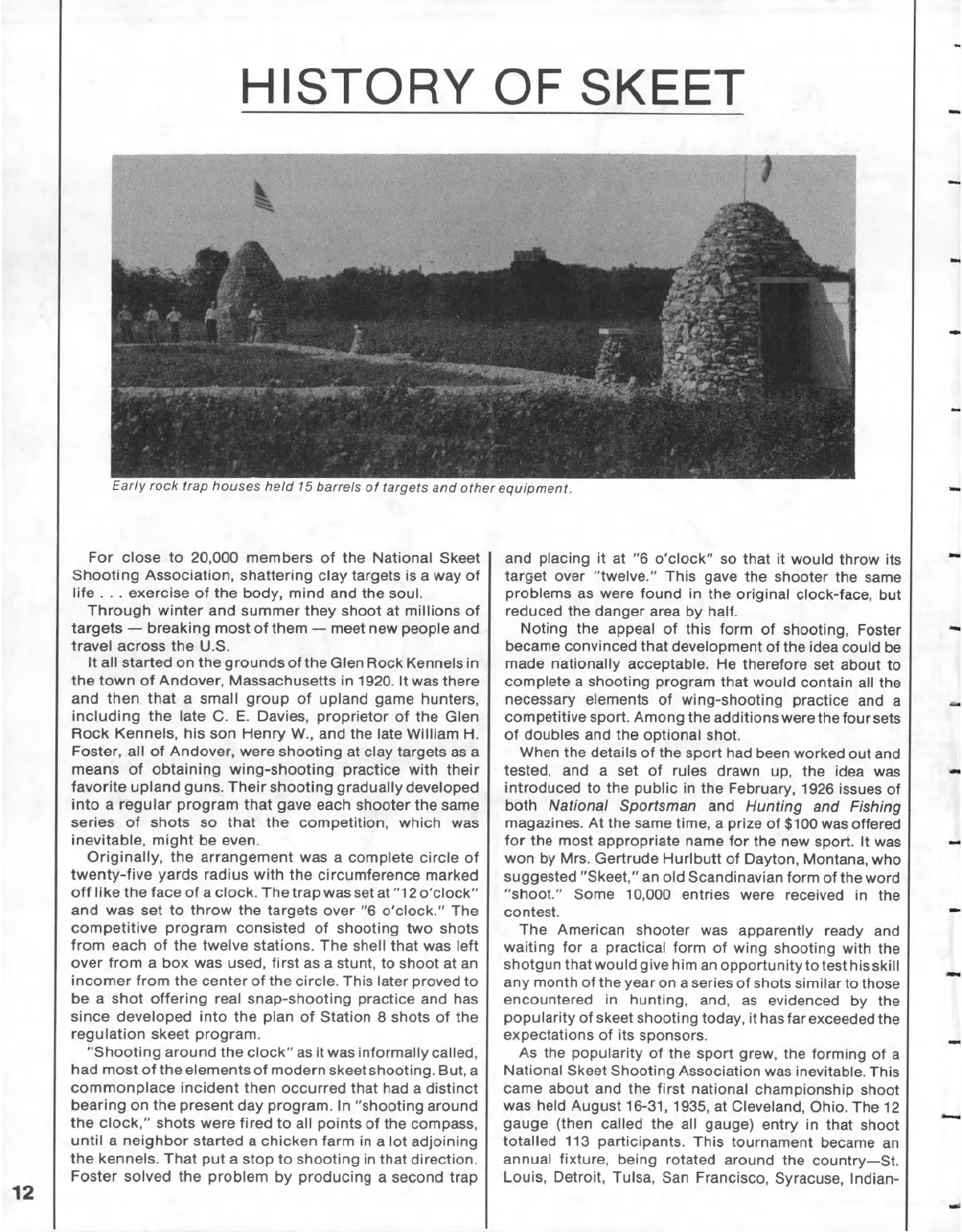 HISTORY OF SKEET

Early rock trap houses held 15 barrels of targets and other equipment.

For close to 20,000 members of the National Skeet Shooting Association, shattering clay targets is a way of life . . . exercise of the body, mind and the soul.

Through winter and summer they shoot at millions of targets — breaking most of them — meet new people and travel across the U.S.

It all started on the grounds of the Glen Rock Kennels in the town of Andover, Massachusetts in 1920. It was there and then that a small group of upland game hunters, including the late C. E. Davies, proprietor of the Glen Rock Kennels, his son Henry W., and the late William H. Foster, all of Andover, were shooting at clay targets as a means of obtaining wing-shooting practice with their favorite upland guns. Their shooting gradually developed into a regular program that gave each shooter the same series of shots so that the competition, which was inevitable, might be even.

Originally, the arrangement was a complete circle of twenty-five yards radius with the circumference marked off like the face of a clock. The trap was set at "12 o'clock" and was set to throw the targets over "6 o'clock." The competitive program consisted of shooting two shots from each of the twelve stations. The shell that was left over from a box was used, first as a stunt, to shoot at an incomer from the center of the circle. This later proved to be a shot offering real snap-shooting practice and has since developed into the plan of Station 8 shots of the regulation skeet program.

"Shooting around the clock" as it was informally called, had most of the elements of modern skeet shooting. But, a commonplace incident then occurred that had a distinct bearing on the present day program. In "shooting around the clock," shots were fired to all points of the compass, until a neighbor started a chicken farm in a lot adjoining the kennels. That put a stop to shooting in that direction. Foster solved the problem by producing a second trap and placing it at "6 o'clock" so that it would throw its target over "twelve." This gave the shooter the same problems as were found in the original clock-face, but reduced the danger area by half.

Noting the appeal of this form of shooting, Foster became convinced that development of the idea could be made nationally acceptable. He therefore set about to complete a shooting program that would contain all the necessary elements of wing-shooting practice and a competitive sport. Among the additions were the four sets of doubles and the optional shot.

When the details of the sport had been worked out and tested, and a set of rules drawn up, the idea was introduced to the public in the February, 1926 issues of both National Sportsman and Hunting and Fishing magazines. At the same time, a prize of $100 was offered for the most appropriate name for the new sport. It was won by Mrs. Gertrude Hurlbutt of Dayton, Montana, who suggested "Skeet," an old Scandinavian form of the word "shoot." Some 10,000 entries were received in the contest.

The American shooter was apparently ready and waiting for a practical form of wing shooting with the shotgun that would give him an opportunity to test his skill any month of the year on a series of shots similar to those encountered in hunting, and, as evidenced by the popularity of skeet shooting today, it has far exceeded the expectations of its sponsors.

As the popularity of the sport grew, the forming of a National Skeet Shooting Association was inevitable. This came about and the first national championship shoot was held August 16-31, 1935, at Cleveland, Ohio. The 12 gauge (then called the all gauge) entry in that shoot totalled 113 participants. This tournament became an annual fixture, being rotated around the country—St. Louis, Detroit, Tulsa, San Francisco, Syracuse, Indian-

12